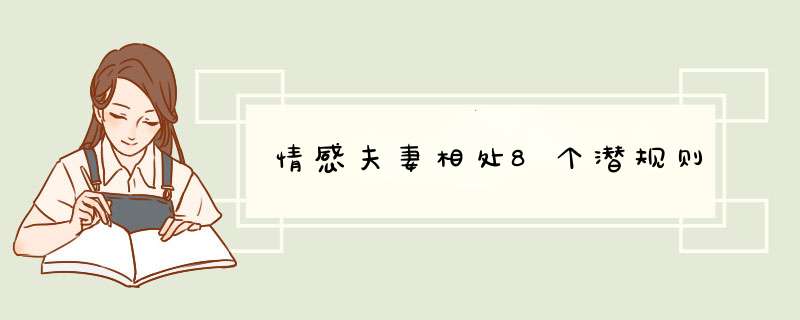 情感夫妻相处8个潜规则